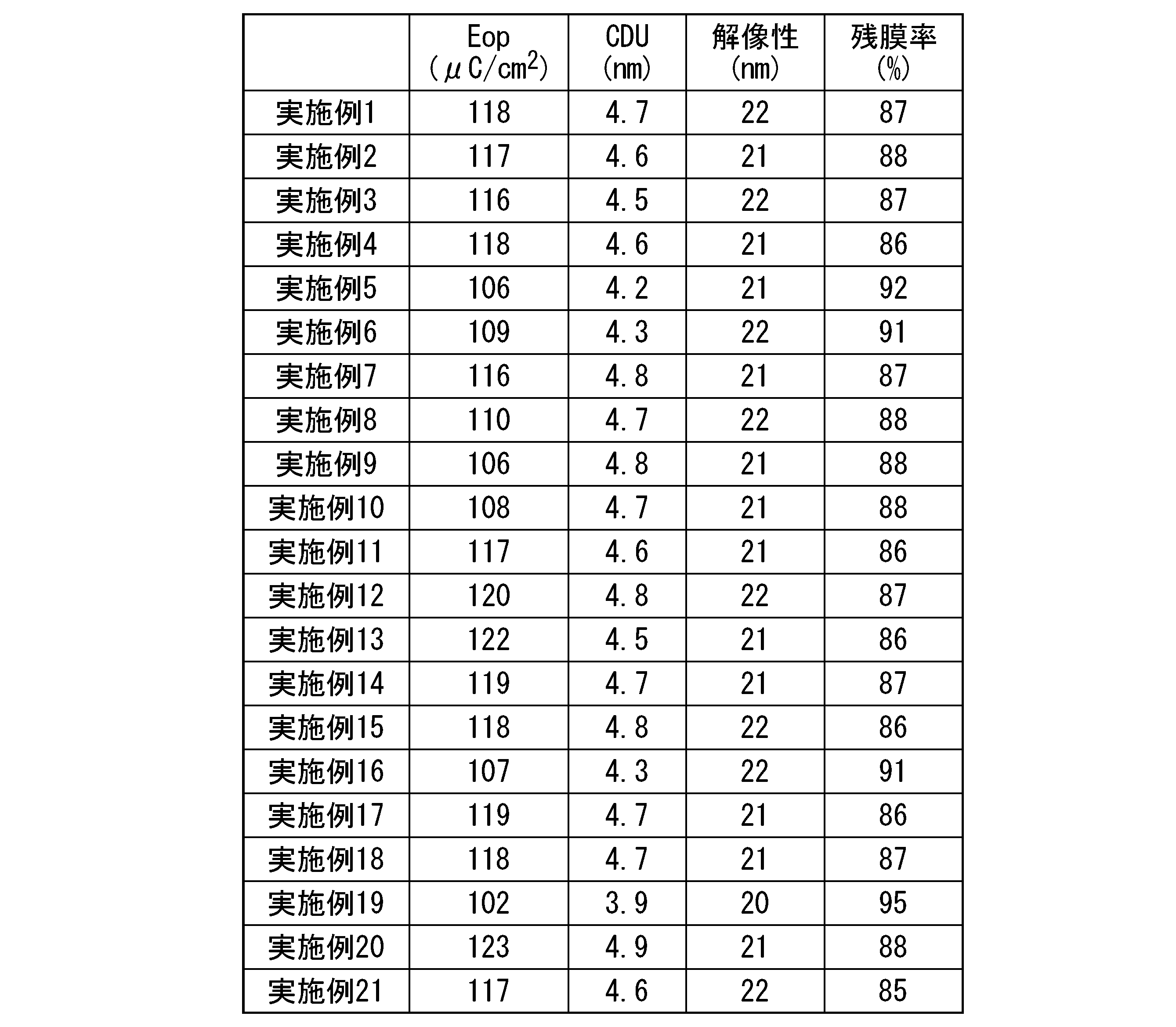 |  | Eop ($\mu C/cm^2$) | CDU (nm) | 解像性 (nm) | 残膜率 (%) |
|---|---|---|---|---|
| 実施例1 | 118 | 4.7 | 22 | 87 |
| 実施例2 | 117 | 4.6 | 21 | 88 |
| 実施例3 | 116 | 4.5 | 22 | 87 |
| 実施例4 | 118 | 4.6 | 21 | 86 |
| 実施例5 | 106 | 4.2 | 21 | 92 |
| 実施例6 | 109 | 4.3 | 22 | 91 |
| 実施例7 | 116 | 4.8 | 21 | 87 |
| 実施例8 | 110 | 4.7 | 22 | 88 |
| 実施例9 | 106 | 4.8 | 21 | 88 |
| 実施例10 | 108 | 4.7 | 21 | 88 |
| 実施例11 | 117 | 4.6 | 21 | 86 |
| 実施例12 | 120 | 4.8 | 22 | 87 |
| 実施例13 | 122 | 4.5 | 21 | 86 |
| 実施例14 | 119 | 4.7 | 21 | 87 |
| 実施例15 | 118 | 4.8 | 22 | 86 |
| 実施例16 | 107 | 4.3 | 22 | 91 |
| 実施例17 | 119 | 4.7 | 21 | 86 |
| 実施例18 | 118 | 4.7 | 21 | 87 |
| 実施例19 | 102 | 3.9 | 20 | 95 |
| 実施例20 | 123 | 4.9 | 21 | 88 |
| 実施例21 | 117 | 4.6 | 22 | 85 |